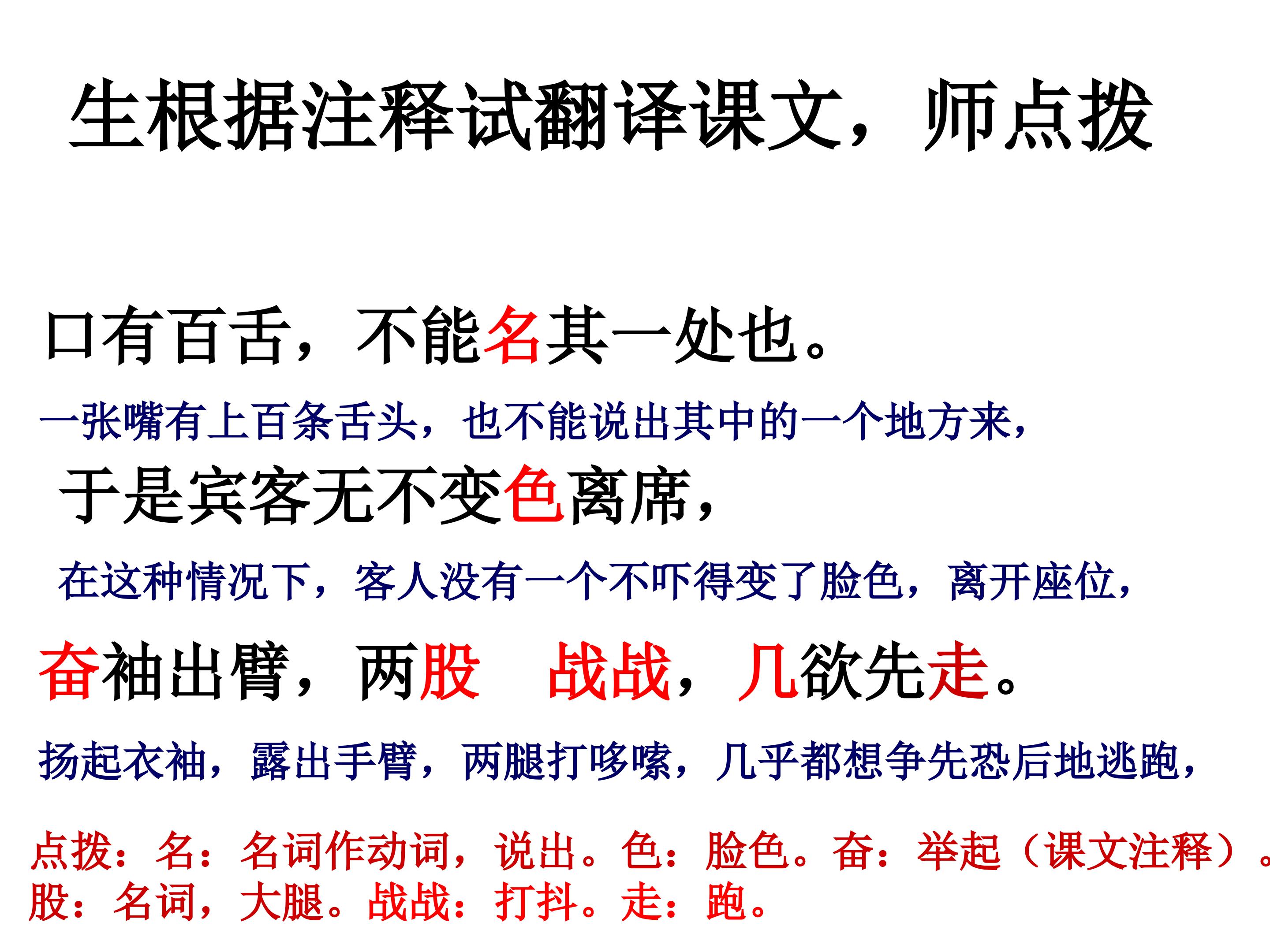 生根据注释试翻译课文，师点拨

口有百舌，不能名其一处也。

一张嘴有上百条舌头，也不能说出其中的一个地方来，

于是宾客无不变色离席，

在这种情况下，客人没有一个不吓得变了脸色，离开座位，

奋袖出臂，两股 战战，几欲先走。

扬起衣袖，露出手臂，两腿打哆嗦，几乎都想争先恐后地逃跑，

点拨：名：名词作动词，说出。色：脸色。奋：举起（课文注释）。股：名词，大腿。战战：打抖。走：跑。